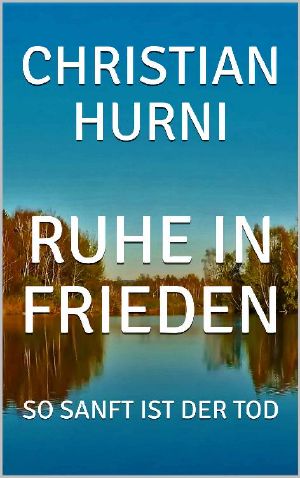 CHRISTIAN HURNI

RUHE IN FRIEDEN

SO SANFT IST DER TOD